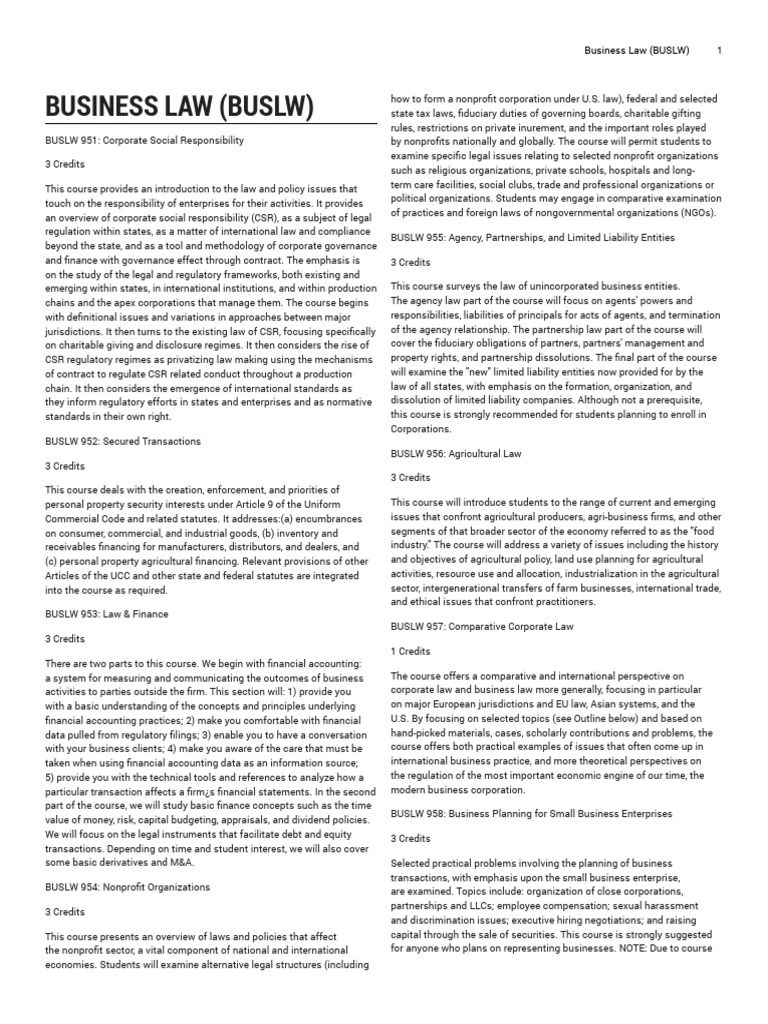 Business Law (BUSLW) 1

BUSINESS LAW (BUSLW)

BUSLW 951: Corporate Social Responsibility

3 Credits

This course provides an introduction to the law and policy issues that touch on the responsibility of enterprises for their activities. It provides an overview of corporate social responsibility (CSR), as a subject of legal regulation within states, as a matter of international law and compliance beyond the state, and as a tool and methodology of corporate governance and finance with governance effect through contract. The emphasis is on the study of the legal and regulatory frameworks, both existing and emerging within states, in international institutions, and within production chains and the apex corporations that manage them. The course begins with definitional issues and variations in approaches between major jurisdictions. It then turns to the existing law of CSR, focusing specifically on charitable giving and disclosure regimes. It then considers the rise of CSR regulatory regimes as privatizing law making using the mechanisms of contract to regulate CSR related conduct throughout a production chain. It then considers the emergence of international standards as they inform regulatory efforts in states and enterprises and as normative standards in their own right.

BUSLW 952: Secured Transactions

3 Credits

This course deals with the creation, enforcement, and priorities of personal property security interests under Article 9 of the Uniform Commercial Code and related statutes. It addresses:(a) encumbrances on consumer, commercial, and industrial goods, (b) inventory and receivables financing for manufacturers, distributors, and dealers, and (c) personal property agricultural financing. Relevant provisions of other Articles of the UCC and other state and federal statutes are integrated into the course as required.

BUSLW 953: Law & Finance

3 Credits

There are two parts to this course. We begin with financial accounting: a system for measuring and communicating the outcomes of business activities to parties outside the firm. This section will: 1) provide you with a basic understanding of the concepts and principles underlying financial accounting practices; 2) make you comfortable with financial data pulled from regulatory filings; 3) enable you to have a conversation with your business clients; 4) make you aware of the care that must be taken when using financial accounting data as an information source; 5) provide you with the technical tools and references to analyze how a particular transaction affects a firm¿s financial statements. In the second part of the course, we will study basic finance concepts such as the time value of money, risk, capital budgeting, appraisals, and dividend policies. We will focus on the legal instruments that facilitate debt and equity transactions. Depending on time and student interest, we will also cover some basic derivatives and M&A.

BUSLW 954: Nonprofit Organizations

3 Credits

This course presents an overview of laws and policies that affect the nonprofit sector, a vital component of national and international economies. Students will examine alternative legal structures (including how to form a nonprofit corporation under U.S. law), federal and selected state tax laws, fiduciary duties of governing boards, charitable gifting rules, restrictions on private inurement, and the important roles played by nonprofits nationally and globally. The course will permit students to examine specific legal issues relating to selected nonprofit organizations such as religious organizations, private schools, hospitals and long-term care facilities, social clubs, trade and professional organizations or political organizations. Students may engage in comparative examination of practices and foreign laws of nongovernmental organizations (NGOs).

BUSLW 955: Agency, Partnerships, and Limited Liability Entities

3 Credits

This course surveys the law of unincorporated business entities. The agency law part of the course will focus on agents' powers and responsibilities, liabilities of principals for acts of agents, and termination of the agency relationship. The partnership law part of the course will cover the fiduciary obligations of partners, partners' management and property rights, and partnership dissolutions. The final part of the course will examine the "new" limited liability entities now provided for by the law of all states, with emphasis on the formation, organization, and dissolution of limited liability companies. Although not a prerequisite, this course is strongly recommended for students planning to enroll in Corporations.

BUSLW 956: Agricultural Law

3 Credits

This course will introduce students to the range of current and emerging issues that confront agricultural producers, agri-business firms, and other segments of that broader sector of the economy referred to as the "food industry." The course will address a variety of issues including the history and objectives of agricultural policy, land use planning for agricultural activities, resource use and allocation, industrialization in the agricultural sector, intergenerational transfers of farm businesses, international trade, and ethical issues that confront practitioners.

BUSLW 957: Comparative Corporate Law

1 Credits

The course offers a comparative and international perspective on corporate law and business law more generally, focusing in particular on major European jurisdictions and EU law, Asian systems, and the U.S. By focusing on selected topics (see Outline below) and based on hand-picked materials, cases, scholarly contributions and problems, the course offers both practical examples of issues that often come up in international business practice, and more theoretical perspectives on the regulation of the most important economic engine of our time, the modern business corporation.

BUSLW 958: Business Planning for Small Business Enterprises

3 Credits

Selected practical problems involving the planning of business transactions, with emphasis upon the small business enterprise, are examined. Topics include: organization of close corporations, partnerships and LLCs; employee compensation; sexual harassment and discrimination issues; executive hiring negotiations; and raising capital through the sale of securities. This course is strongly suggested for anyone who plans on representing businesses. NOTE: Due to course